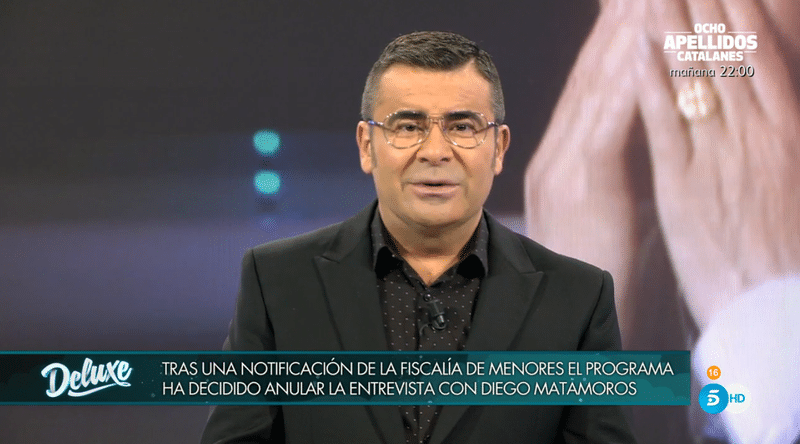 OCHO
APELLIDOS
CATALANES
mañana 22:00

Deluxe

TRAS UNA NOTIFICACIÓN DE LA FISCALÍA DE MENORES EL PROGRAMA HA DECIDIDO ANULAR LA ENTREVISTA CON DIEGO MATAMOROS

16
5 HD